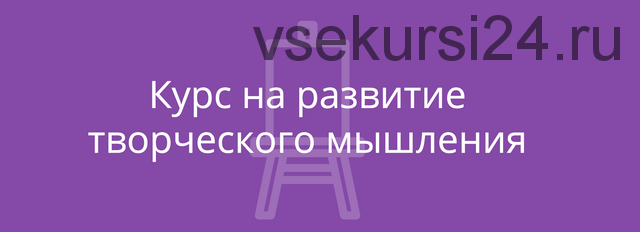 vsekursi24.ru

Курс на развитие творческого мышления